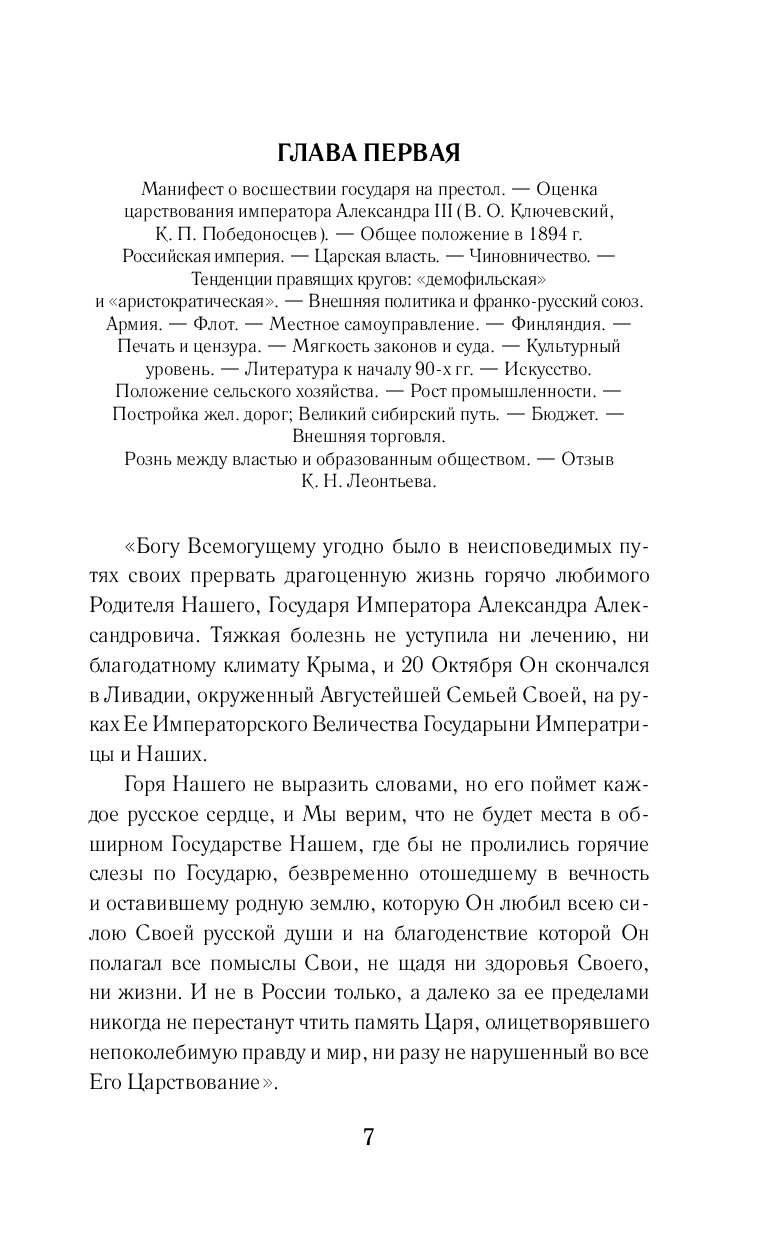 ГЛАВА ПЕРВАЯ

Манифест о восшествии государя на престол. — Оценка царствования императора Александра III (В. О. Ключевский, К. П. Победоносцев). — Общее положение в 1894 г. Российская империя. — Царская власть. — Чиновничество. — Тенденции правящих кругов: «демофильская» и «аристократическая». — Внешняя политика и франко-русский союз. Армия. — Флот. — Местное самоуправление. — Финляндия. — Печать и цензура. — Мягкость законов и суда. — Культурный уровень. — Литература к началу 90-х гг. — Искусство. Положение сельского хозяйства. — Рост промышленности. — Постройка жел. дорог; Великий сибирский путь. — Бюджет. — Внешняя торговля. Рознь между властью и образованным обществом. — Отзыв К. Н. Леонтьева.

«Богу Всемогущему угодно было в неисповедимых путях своих прервать драгоценную жизнь горячо любимого Родителя Нашего, Государя Императора Александра Александровича. Тяжкая болезнь не уступила ни лечению, ни благодатному климату Крыма, и 20 Октября Он скончался в Ливадии, окруженный Августейшей Семьей Своей, на руках Ее Императорского Величества Государыни Императрицы и Наших.

Горя Нашего не выразить словами, но его поймет каждое русское сердце, и Мы верим, что не будет места в обширном Государстве Нашем, где бы не пролились горячие слезы по Государю, безвременно отошедшему в вечность и оставившему родную землю, которую Он любил всею силою Своей русской души и на благоденствие которой Он полагал все помыслы Свои, не щадя ни здоровья Своего, ни жизни. И не в России только, а далеко за ее пределами никогда не перестанут чтить память Царя, олицетворявшего непоколебимую правду и мир, ни разу не нарушенный во все Его Царствование».

7